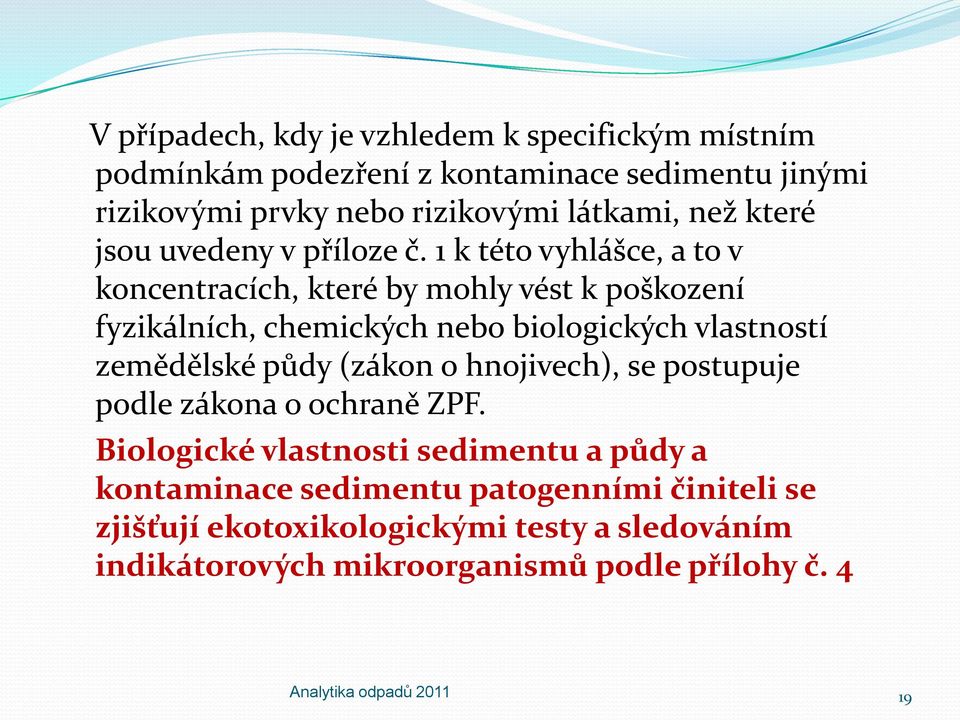 V případech, kdy je vzhledem k specifickým místním podmínkám podezření z kontaminace sedimentu jinými rizikovými prvky nebo rizikovými látkami, než které jsou uvedeny v příloze č. 1 k této vyhlášce, a to v koncentracích, které by mohly vést k poškození fyzikálních, chemických nebo biologických vlastností zemědělské půdy (zákon o hnojivech), se postupuje podle zákona o ochraně ZPF.

Biologické vlastnosti sedimentu a půdy a kontaminace sedimentu patogenními činiteli se zjišťují ekotoxikologickými testy a sledováním indikátorových mikroorganismů podle přílohy č. 4

Analytika odpadů 2011

19